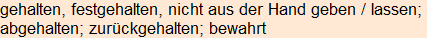 gehalten, festgehalten, nicht aus der Hand geben / lassen; abgehalten; zurückgehalten; bewahrt